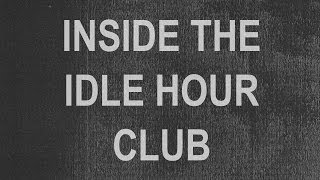 INSIDE THE IDLE HOUR CLUB